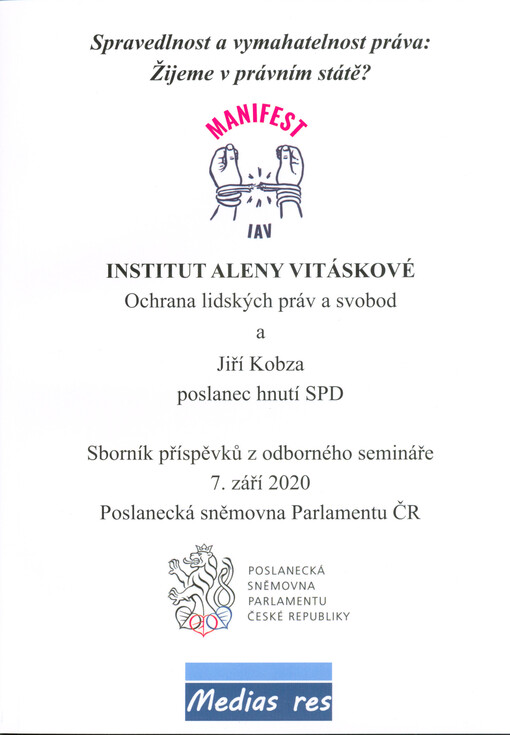 Spravedlnost a vymahatelnost práva: Žijeme v právním státě?

MANIFEST

IAV

INSTITUT ALENY VITÁSKOVÉ
Ochrana lidských práv a svobod
a
Jiří Kobza
poslanec hnutí SPD

Sborník příspěvků z odborného semináře
7. září 2020
Poslanecká sněmovna Parlamentu ČR

POSLANECKÁ SNĚMOVNA PARLAMENTU ČESKÉ REPUBLIKY

Medias res